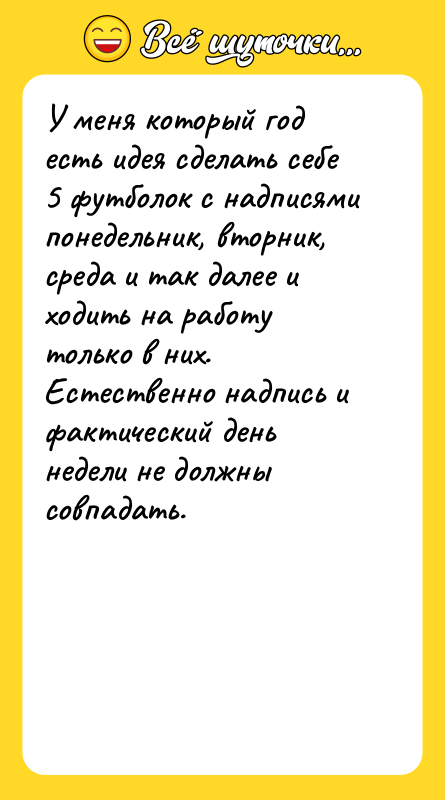 Всё шуточки...

У меня который год есть идея сделать себе 5 футболок с надписями понедельник, вторник, среда и так далее и ходить на работу только в них. Естественно надпись и фактический день недели не должны совпадать.